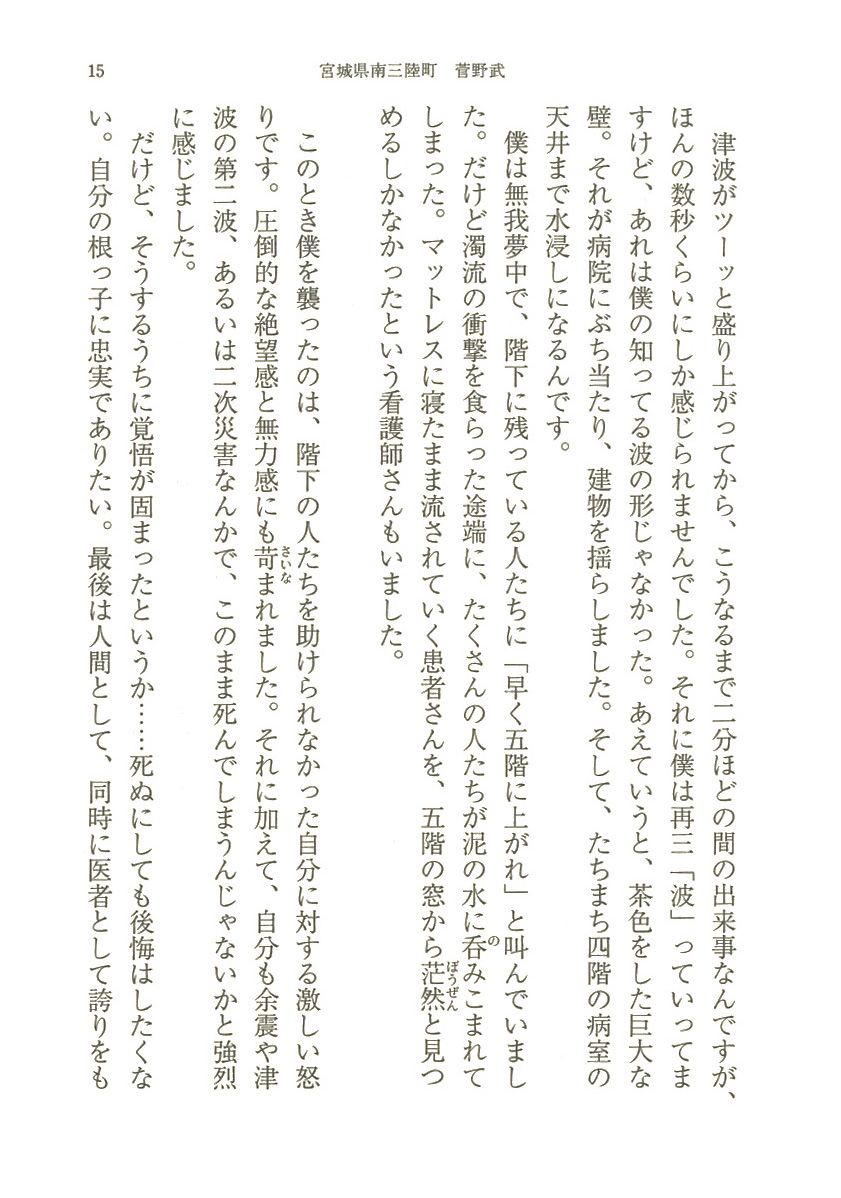 15　宮城県南三陸町　菅野武

津波がツーッと盛り上がってから、こうなるまで二分ほどの間の出来事なんですが、ほんの数秒くらいにしか感じられませんでした。それに僕は再三「波」っていってますけど、あれは僕の知ってる波の形じゃなかった。あえていうと、茶色をした巨大な壁。それが病院にぶち当たり、建物を揺らしました。そして、たちまち四階の病室の天井まで水浸しになるんです。

僕は無我夢中で、階下に残っている人たちに「早く五階に上がれ」と叫んでいました。だけど濁流の衝撃を食らった途端に、たくさんの人たちが泥の水に呑(の)みこまれてしまった。マットレスに寝たまま流されていく患者さんを、五階の窓から茫然(ぼうぜん)と見つめるしかなかったという看護師さんもいました。

このとき僕を襲ったのは、階下の人たちを助けられなかった自分に対する激しい怒りです。圧倒的な絶望感と無力感にも苛(さいな)まれました。それに加えて、自分も余震や津波の第二波、あるいは二次災害なんかで、このまま死んでしまうんじゃないかと強烈に感じました。

だけど、そうするうちに覚悟が固まったというか……死ぬにしても後悔はしたくない。自分の根っ子に忠実でありたい。最後は人間として、同時に医者として誇りをも